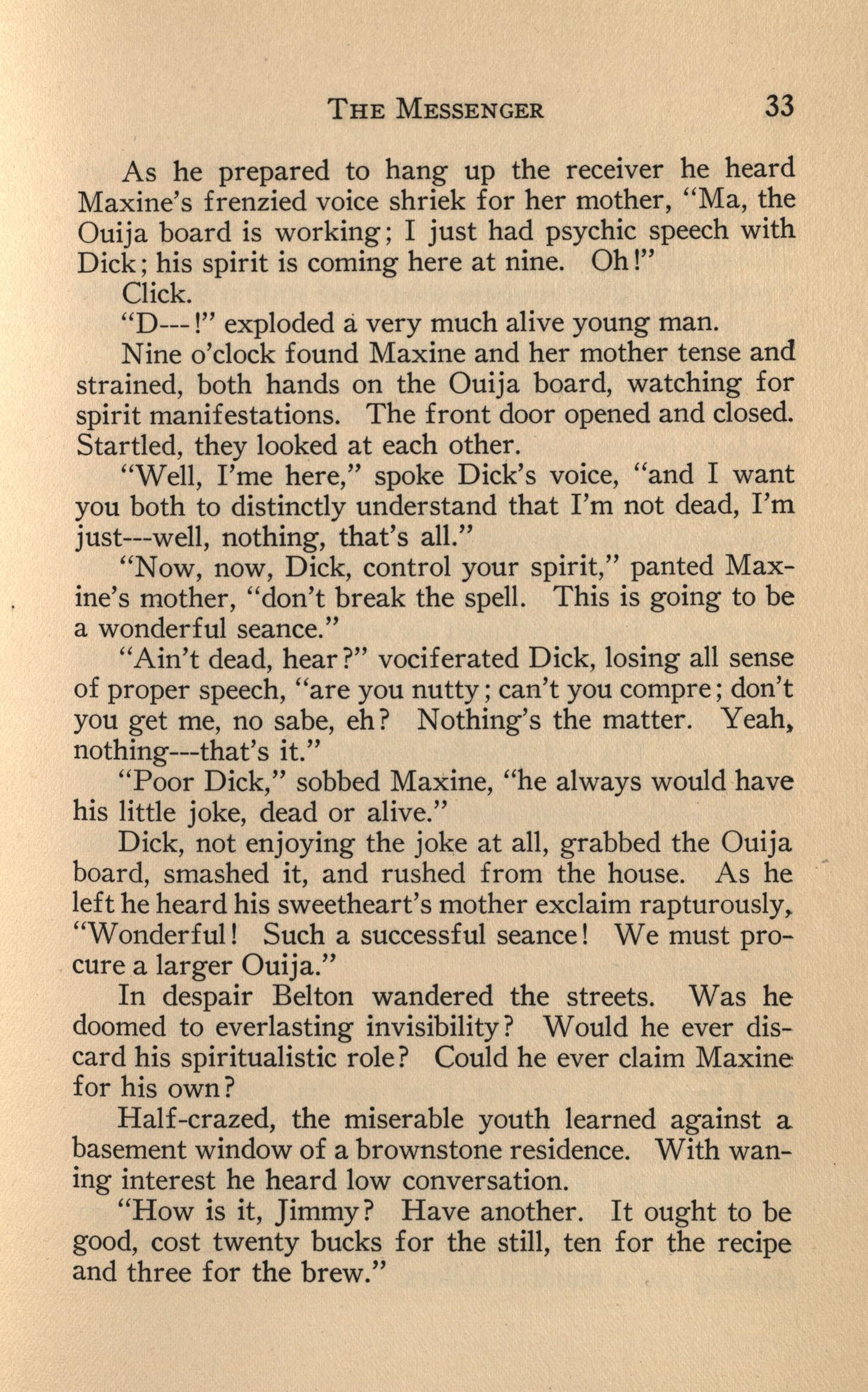 THE MESSENGER 33

As he prepared to hang up the receiver he heard Maxine's frenzied voice shriek for her mother, "Ma, the Ouija board is working; I just had psychic speech with Dick; his spirit is coming here at nine. Oh!"

Click.

"D---!" exploded a very much alive young man.

Nine o'clock found Maxine and her mother tense and strained, both hands on the Ouija board, watching for spirit manifestations. The front door opened and closed. Startled, they looked at each other.

"Well, I'me here," spoke Dick's voice, "and I want you both to distinctly understand that I'm not dead, I'm just---well, nothing, that's all."

"Now, now, Dick, control your spirit," panted Maxine's mother, "don't break the spell. This is going to be a wonderful seance."

"Ain't dead, hear?" vociferated Dick, losing all sense of proper speech, "are you nutty; can't you compre; don't you get me, no sabe, eh? Nothing's the matter. Yeah, nothing---that's it."

"Poor Dick," sobbed Maxine, "he always would have his little joke, dead or alive."

Dick, not enjoying the joke at all, grabbed the Ouija board, smashed it, and rushed from the house. As he left he heard his sweetheart's mother exclaim rapturously, "Wonderful! Such a successful seance! We must procure a larger Ouija."

In despair Belton wandered the streets. Was he doomed to everlasting invisibility? Would he ever discard his spiritualistic role? Could he ever claim Maxine for his own?

Half-crazed, the miserable youth learned against a basement window of a brownstone residence. With waning interest he heard low conversation.

"How is it, Jimmy? Have another. It ought to be good, cost twenty bucks for the still, ten for the recipe and three for the brew."